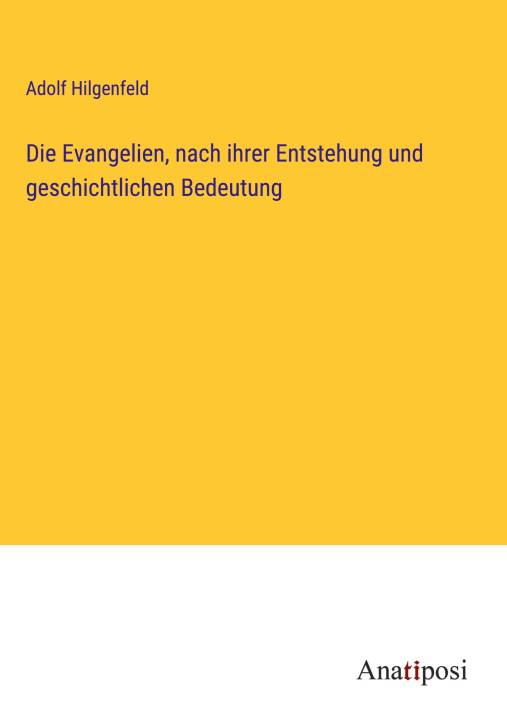 Adolf Hilgenfeld

Die Evangelien, nach ihrer Entstehung und geschichtlichen Bedeutung

Anatiposi